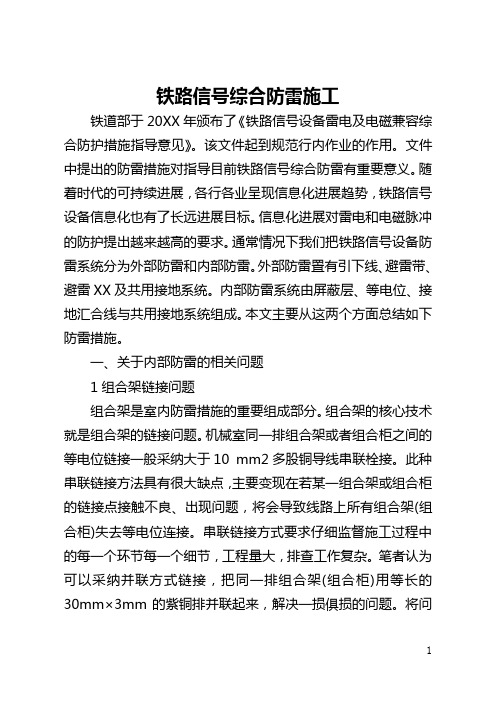 铁路信号综合防雷施工

铁道部于 20XX 年颁布了《铁路信号设备雷电及电磁兼容综合防护措施指导意见》。该文件起到规范行内作业的作用。文件中提出的防雷措施对指导目前铁路信号综合防雷有重要意义。随着时代的可持续进展，各行各业呈现信息化进展趋势，铁路信号设备信息化也有了长远进展目标。信息化进展对雷电和电磁脉冲的防护提出越来越高的要求。通常情况下我们把铁路信号设备防雷系统分为外部防雷和内部防雷。外部防雷置有引下线、避雷带、避雷 XX 及共用接地系统。内部防雷系统由屏蔽层、等电位、接地汇合线与共用接地系统组成。本文主要从这两个方面总结如下防雷措施。

一、关于内部防雷的相关问题

1 组合架链接问题

组合架是室内防雷措施的重要组成部分。组合架的核心技术就是组合架的链接问题。机械室同一排组合架或者组合柜之间的等电位链接一般采纳大于 10 mm2 多股铜导线串联栓接。此种串联链接方法具有很大缺点，主要变现在若某一组合架或组合柜的链接点接触不良、出现问题，将会导致线路上所有组合架(组合柜)失去等电位连接。串联链接方式要求仔细监督施工过程中的每一个环节每一个细节，工程量大，排查工作复杂。笔者认为可以采纳并联方式链接，把同一排组合架(组合柜)用等长的 30mm×3mm 的紫铜排并联起来，解决一损俱损的问题。将问

1